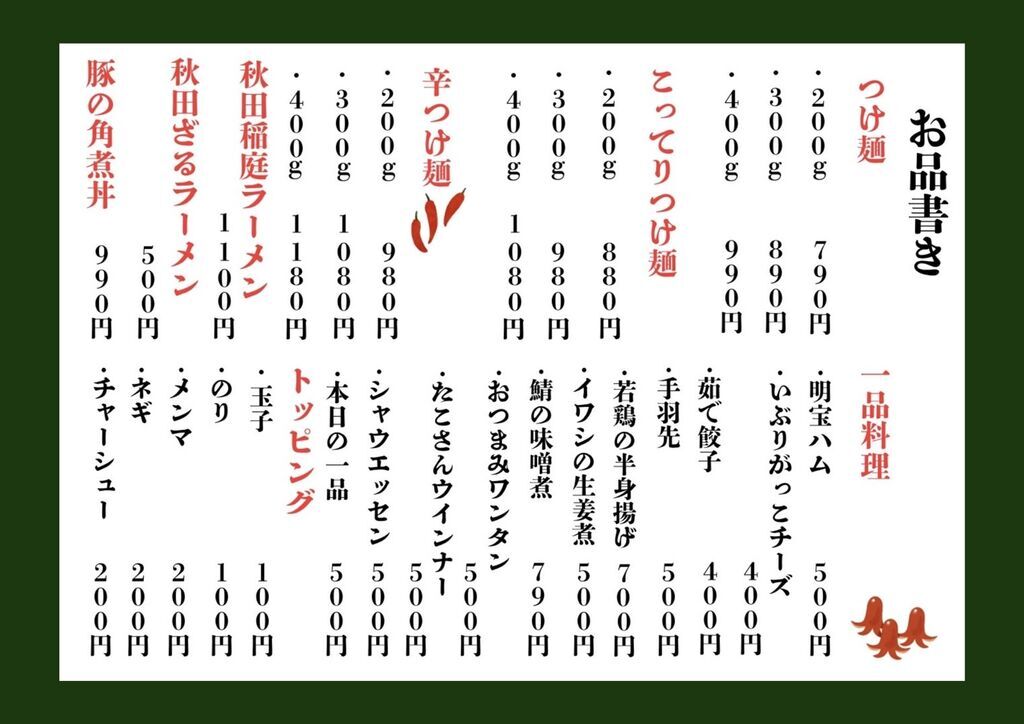 お品書き

つけ麺
・200g　790円
・300g　890円
・400g　990円

こってりつけ麺
・200g　880円
・300g　980円
・400g　1080円

辛つけ麺
・200g　980円
・300g　1080円
・400g　1180円

秋田稲庭ラーメン　1100円

秋田ざるラーメン　500円

豚の角煮丼　990円

一品料理
・明宝ハム　500円
・いぶりがっこチーズ　400円
・茹で餃子　400円
・手羽先　500円
・若鶏の半身揚げ　700円
・イワシの生姜煮　500円
・鯖の味噌煮　790円
・おつまみワンタン　500円
・たこさんウインナー　500円
・シャウエッセン　500円
・本日の一品　500円

トッピング
・玉子　100円
・のり　100円
・メンマ　200円
・ネギ　200円
・チャーシュー　200円